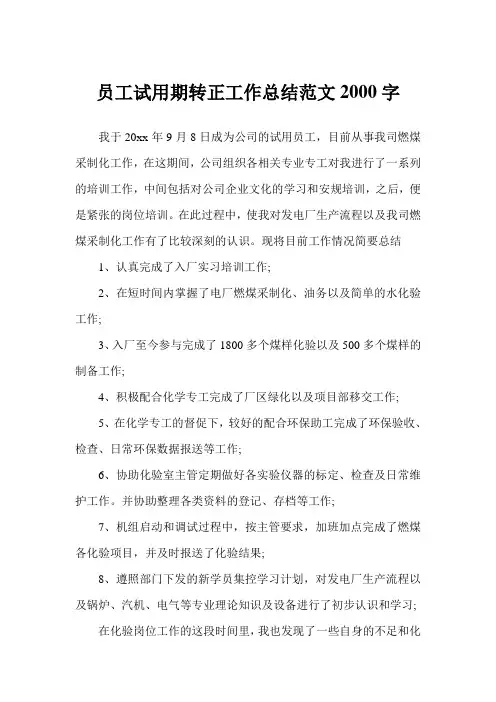 员工试用期转正工作总结范文 2000 字

我于 20xx 年 9 月 8 日成为公司的试用员工，目前从事我司燃煤采制化工作，在这期间，公司组织各相关专业专工对我进行了一系列的培训工作，中间包括对公司企业文化的学习和安规培训，之后，便是紧张的岗位培训。在此过程中，使我对发电厂生产流程以及我司燃煤采制化工作有了比较深刻的认识。现将目前工作情况简要总结

1、认真完成了入厂实习培训工作;

2、在短时间内掌握了电厂燃煤采制化、油务以及简单的水化验工作;

3、入厂至今参与完成了 1800 多个煤样化验以及 500 多个煤样的制备工作;

4、积极配合化学专工完成了厂区绿化以及项目部移交工作;

5、在化学专工的督促下，较好的配合环保助工完成了环保验收、检查、日常环保数据报送等工作;

6、协助化验室主管定期做好各实验仪器的标定、检查及日常维护工作。并协助整理各类资料的登记、存档等工作;

7、机组启动和调试过程中，按主管要求，加班加点完成了燃煤各化验项目，并及时报送了化验结果;

8、遵照部门下发的新学员集控学习计划，对发电厂生产流程以及锅炉、汽机、电气等专业理论知识及设备进行了初步认识和学习;

在化验岗位工作的这段时间里，我也发现了一些自身的不足和化